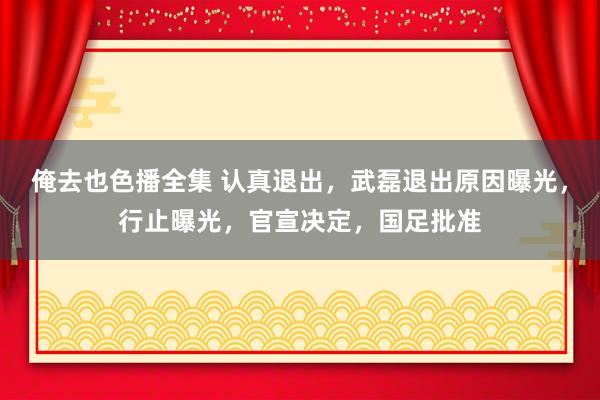 俺去也色播全集 认真退出，武磊退出原因曝光，行止曝光，官宣决定，国足批准